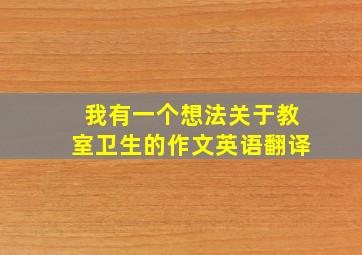 我有一个想法关于教室卫生的作文英语翻译